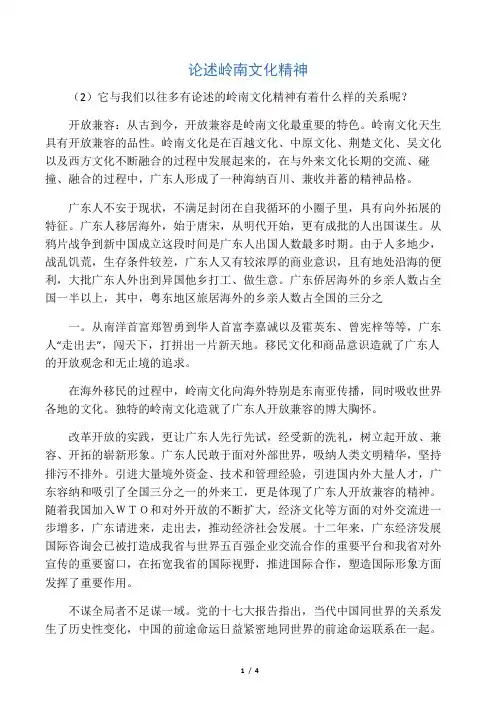 论述岭南文化精神

（2）它与我们以往多有论述的岭南文化精神有着什么样的关系呢？

开放兼容：从古到今，开放兼容是岭南文化最重要的特色。岭南文化天生具有开放兼容的品性。岭南文化是在百越文化、中原文化、荆楚文化、吴文化以及西方文化不断融合的过程中发展起来的，在与外来文化长期的交流、碰撞、融合的过程中，广东人形成了一种海纳百川、兼收并蓄的精神品格。

广东人不安于现状，不满足封闭在自我循环的小圈子里，具有向外拓展的特征。广东人移居海外，始于唐宋，从明代开始，更有成批的人出国谋生。从鸦片战争到新中国成立这段时间是广东人出国人数最多时期。由于人多地少，战乱饥荒，生存条件较差，广东人又有较浓厚的商业意识，且有地处沿海的便利，大批广东人外出到异国他乡打工、做生意。广东侨居海外的乡亲人数占全国一半以上，其中，粤东地区旅居海外的乡亲人数占全国的三分之

一。从南洋首富郑智勇到华人首富李嘉诚以及霍英东、曾宪梓等等，广东人“走出去”，闯天下，打拼出一片新天地。移民文化和商品意识造就了广东人的开放观念和无止境的追求。

在海外移民的过程中，岭南文化向海外特别是东南亚传播，同时吸收世界各地的文化。独特的岭南文化造就了广东人开放兼容的博大胸怀。

改革开放的实践，更让广东人先行先试，经受新的洗礼，树立起开放、兼容、开拓的崭新形象。广东人民敢于面对外部世界，吸纳人类文明精华，坚持排污不排外。引进大量境外资金、技术和管理经验，引进国内外大量人才，广东容纳和吸引了全国三分之一的外来工，更是体现了广东人开放兼容的精神。随着我国加入ＷＴＯ和对外开放的不断扩大，经济文化等方面的对外交流进一步增多，广东请进来，走出去，推动经济社会发展。十二年来，广东经济发展国际咨询会已被打造成我省与世界五百强企业交流合作的重要平台和我省对外宣传的重要窗口，在拓宽我省的国际视野，推进国际合作，塑造国际形象方面发挥了重要作用。

不谋全局者不足谋一域。党的十七大报告指出，当代中国同世界的关系发生了历史性变化，中国的前途命运日益紧密地同世界的前途命运联系在一起。

1 / 4